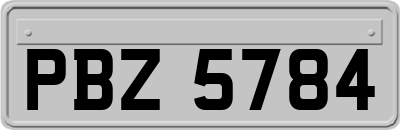 PBZ 5784